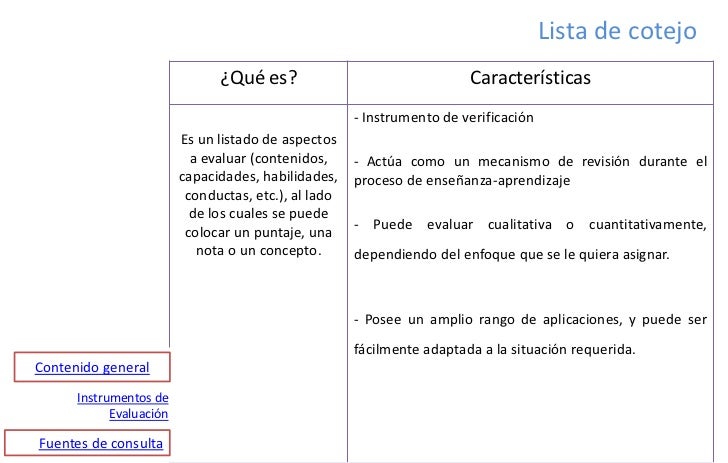 Lista de cotejo

| ¿Qué es? | Características |
|---|---|
| Es un listado de aspectos a evaluar (contenidos, capacidades, habilidades, conductas, etc.), al lado de los cuales se puede colocar un puntaje, una nota o un concepto. | - Instrumento de verificación<br><br>- Actúa como un mecanismo de revisión durante el proceso de enseñanza-aprendizaje<br><br>- Puede evaluar cualitativa o cuantitativamente, dependiendo del enfoque que se le quiera asignar.<br><br>- Posee un amplio rango de aplicaciones, y puede ser fácilmente adaptada a la situación requerida. |

Contenido general

Instrumentos de Evaluación

Fuentes de consulta